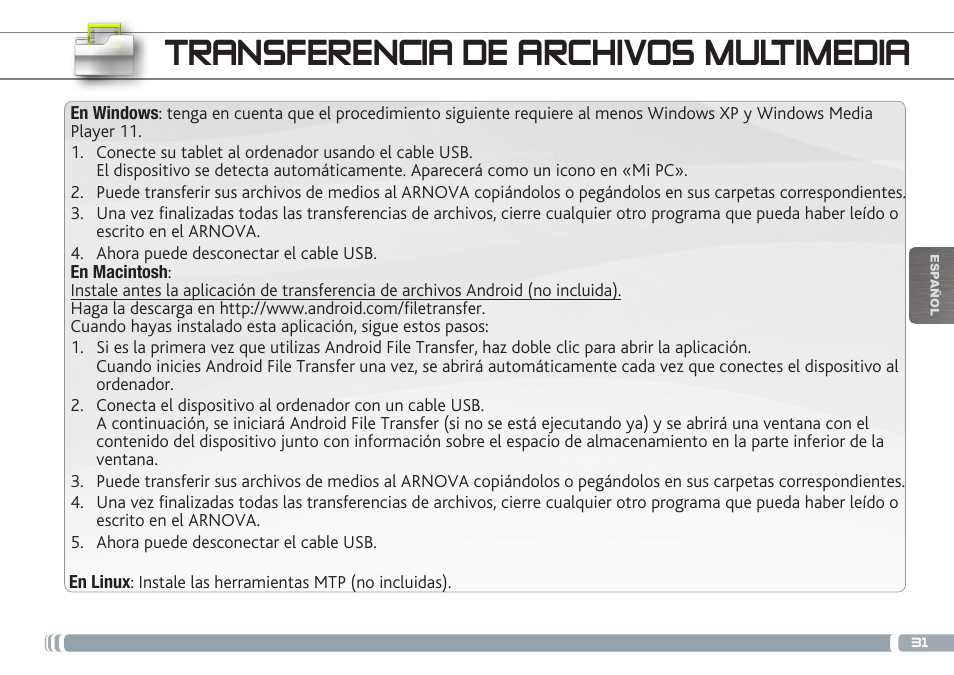 TRANSFERENCIA DE ARCHIVOS MULTIMEDIA

En Windows: tenga en cuenta que el procedimiento siguiente requiere al menos Windows XP y Windows Media Player 11.
1. Conecte su tablet al ordenador usando el cable USB.
El dispositivo se detecta automáticamente. Aparecerá como un icono en «Mi PC».
2. Puede transferir sus archivos de medios al ARNOVA copiándolos o pegándolos en sus carpetas correspondientes.
3. Una vez finalizadas todas las transferencias de archivos, cierre cualquier otro programa que pueda haber leído o escrito en el ARNOVA.
4. Ahora puede desconectar el cable USB.
En Macintosh:
Instale antes la aplicación de transferencia de archivos Android (no incluida).
Haga la descarga en http://www.android.com/filetransfer.
Cuando hayas instalado esta aplicación, sigue estos pasos:
1. Si es la primera vez que utilizas Android File Transfer, haz doble clic para abrir la aplicación.
Cuando inicies Android File Transfer una vez, se abrirá automáticamente cada vez que conectes el dispositivo al ordenador.
2. Conecta el dispositivo al ordenador con un cable USB.
A continuación, se iniciará Android File Transfer (si no se está ejecutando ya) y se abrirá una ventana con el contenido del dispositivo junto con información sobre el espacio de almacenamiento en la parte inferior de la ventana.
3. Puede transferir sus archivos de medios al ARNOVA copiándolos o pegándolos en sus carpetas correspondientes.
4. Una vez finalizadas todas las transferencias de archivos, cierre cualquier otro programa que pueda haber leído o escrito en el ARNOVA.
5. Ahora puede desconectar el cable USB.

En Linux: Instale las herramientas MTP (no incluidas).

ESPAÑOL

31